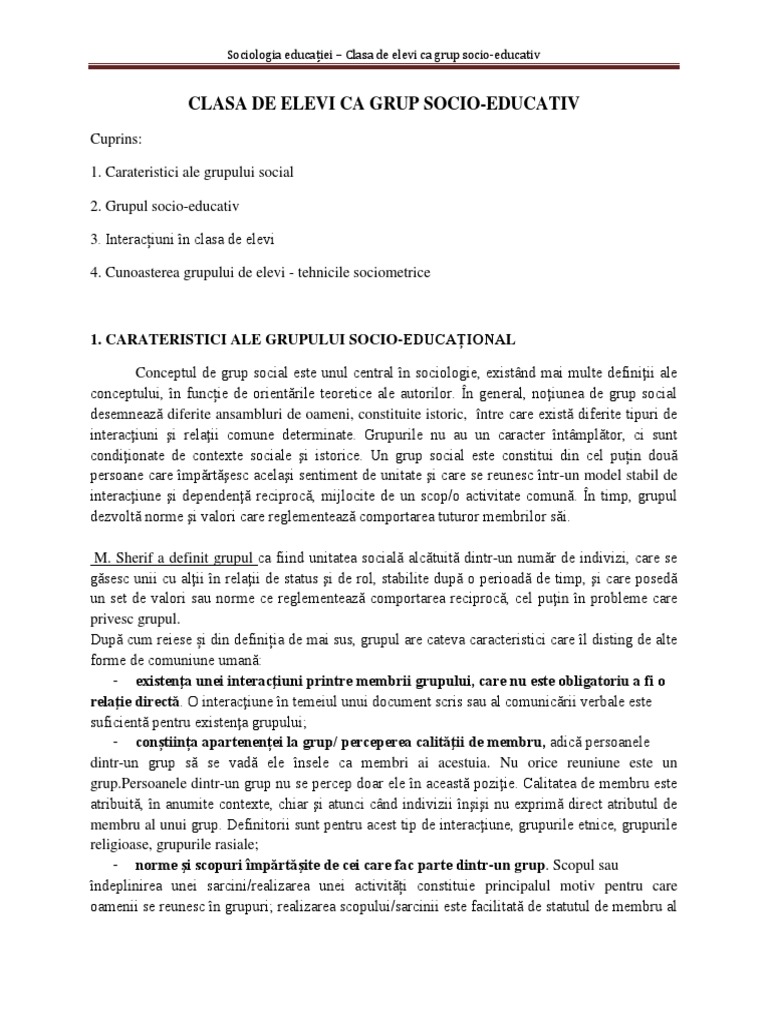 Sociologia educației – Clasa de elevi ca grup socio-educativ

CLASA DE ELEVI CA GRUP SOCIO-EDUCATIV

Cuprins:

1. Carateristici ale grupului social

2. Grupul socio-educativ

3. Interacțiuni în clasa de elevi

4. Cunoasterea grupului de elevi - tehnicile sociometrice

1. CARATERISTICI ALE GRUPULUI SOCIO-EDUCAȚIONAL

Conceptul de grup social este unul central în sociologie, existând mai multe definiții ale conceptului, în funcție de orientările teoretice ale autorilor. În general, noțiunea de grup social desemnează diferite ansambluri de oameni, constituite istoric, între care există diferite tipuri de interacțiuni și relații comune determinate. Grupurile nu au un caracter întâmplător, ci sunt condiționate de contexte sociale și istorice. Un grup social este constitui din cel puțin două persoane care împărtășesc același sentiment de unitate și care se reunesc într-un model stabil de interacțiune și dependență reciprocă, mijlocite de un scop/o activitate comună. În timp, grupul dezvoltă norme și valori care reglementează comportarea tuturor membrilor săi.

M. Sherif a definit grupul ca fiind unitatea socială alcătuită dintr-un număr de indivizi, care se găsesc unii cu alții în relații de status și de rol, stabilite după o perioadă de timp, și care posedă un set de valori sau norme ce reglementează comportarea reciprocă, cel puțin în probleme care privesc grupul.
După cum reiese și din definiția de mai sus, grupul are cateva caracteristici care îl disting de alte forme de comuniune umană:

- existența unei interacțiuni printre membrii grupului, care nu este obligatoriu a fi o relație directă. O interacțiune în temeiul unui document scris sau al comunicării verbale este suficientă pentru existența grupului;

- conștiința apartenenței la grup/ perceperea calității de membru, adică persoanele dintr-un grup să se vadă ele însele ca membri ai acestuia. Nu orice reuniune este un grup.Persoanele dintr-un grup nu se percep doar ele în această poziție. Calitatea de membru este atribuită, în anumite contexte, chiar și atunci când indivizii înșiși nu exprimă direct atributul de membru al unui grup. Definitorii sunt pentru acest tip de interacțiune, grupurile etnice, grupurile religioase, grupurile rasiale;

- norme și scopuri împărtășite de cei care fac parte dintr-un grup. Scopul sau îndeplinirea unei sarcini/realizarea unei activități constituie principalul motiv pentru care oamenii se reunesc în grupuri; realizarea scopului/sarcinii este facilitată de statutul de membru al